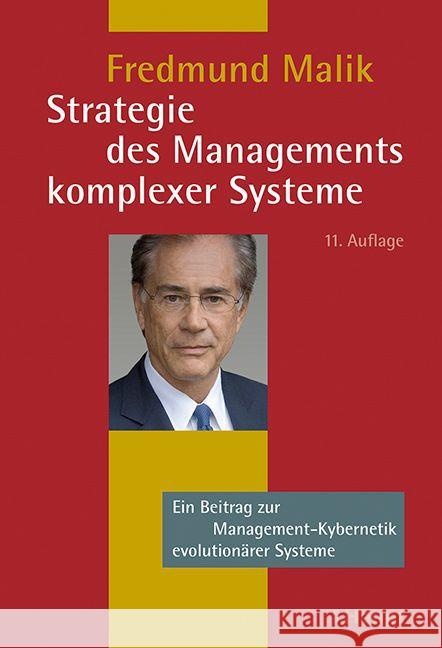 Fredmund Malik

Strategie des Managements komplexer Systeme

11. Auflage

Ein Beitrag zur Management-Kybernetik evolutionärer Systeme